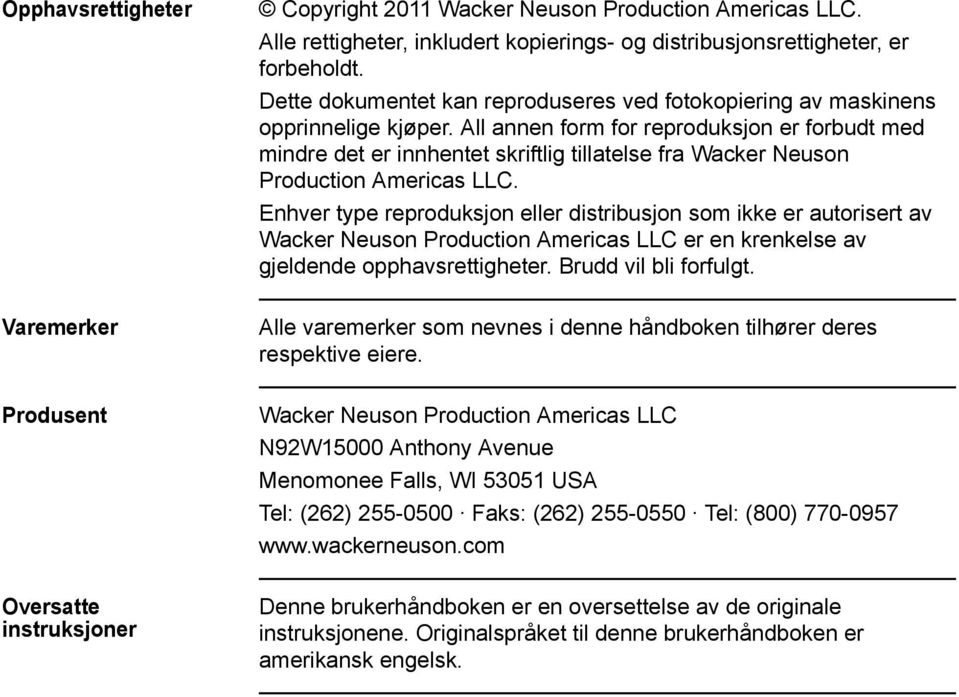 Opphavsrettigheter

© Copyright 2011 Wacker Neuson Production Americas LLC.

Alle rettigheter, inkludert kopierings- og distribusjonsrettigheter, er forbeholdt.

Dette dokumentet kan reproduseres ved fotokopiering av maskinens opprinnelige kjøper. All annen form for reproduksjon er forbudt med mindre det er innhentet skriftlig tillatelse fra Wacker Neuson Production Americas LLC.

Enhver type reproduksjon eller distribusjon som ikke er autorisert av Wacker Neuson Production Americas LLC er en krenkelse av gjeldende opphavsrettigheter. Brudd vil bli forfulgt.

Varemerker

Alle varemerker som nevnes i denne håndboken tilhører deres respektive eiere.

Produsent

Wacker Neuson Production Americas LLC

N92W15000 Anthony Avenue

Menomonee Falls, WI 53051 USA

Tel: (262) 255-0500 · Faks: (262) 255-0550 · Tel: (800) 770-0957

www.wackerneuson.com

Oversatte instruksjoner

Denne brukerhåndboken er en oversettelse av de originale instruksjonene. Originalspråket til denne brukerhåndboken er amerikansk engelsk.